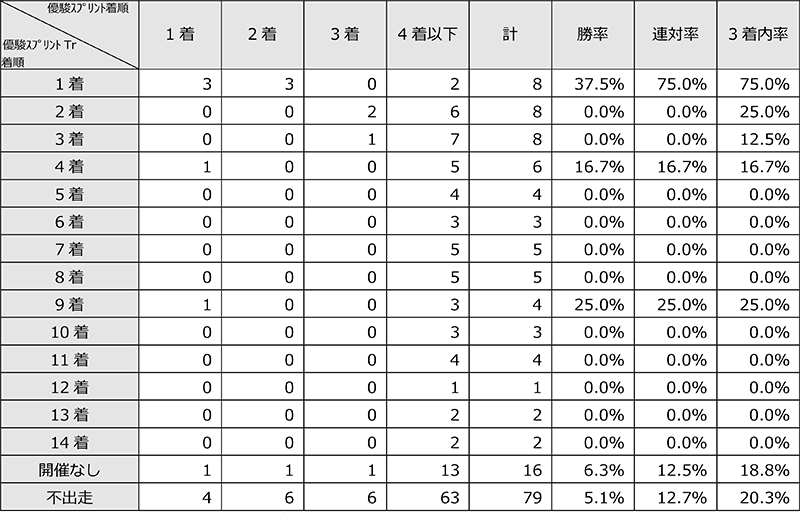 | 優駿スプリント着順 / 優駿スプリント Tr 着順 | 1着 | 2着 | 3着 | 4着以下 | 計 | 勝率 | 連対率 | 3着内率 |
|---|---|---|---|---|---|---|---|---|
| 1着 | 3 | 3 | 0 | 2 | 8 | 37.5% | 75.0% | 75.0% |
| 2着 | 0 | 0 | 2 | 6 | 8 | 0.0% | 0.0% | 25.0% |
| 3着 | 0 | 0 | 1 | 7 | 8 | 0.0% | 0.0% | 12.5% |
| 4着 | 1 | 0 | 0 | 5 | 6 | 16.7% | 16.7% | 16.7% |
| 5着 | 0 | 0 | 0 | 4 | 4 | 0.0% | 0.0% | 0.0% |
| 6着 | 0 | 0 | 0 | 3 | 3 | 0.0% | 0.0% | 0.0% |
| 7着 | 0 | 0 | 0 | 5 | 5 | 0.0% | 0.0% | 0.0% |
| 8着 | 0 | 0 | 0 | 5 | 5 | 0.0% | 0.0% | 0.0% |
| 9着 | 1 | 0 | 0 | 3 | 4 | 25.0% | 25.0% | 25.0% |
| 10着 | 0 | 0 | 0 | 3 | 3 | 0.0% | 0.0% | 0.0% |
| 11着 | 0 | 0 | 0 | 4 | 4 | 0.0% | 0.0% | 0.0% |
| 12着 | 0 | 0 | 0 | 1 | 1 | 0.0% | 0.0% | 0.0% |
| 13着 | 0 | 0 | 0 | 2 | 2 | 0.0% | 0.0% | 0.0% |
| 14着 | 0 | 0 | 0 | 2 | 2 | 0.0% | 0.0% | 0.0% |
| 開催なし | 1 | 1 | 1 | 13 | 16 | 6.3% | 12.5% | 18.8% |
| 不出走 | 4 | 6 | 6 | 63 | 79 | 5.1% | 12.7% | 20.3% |